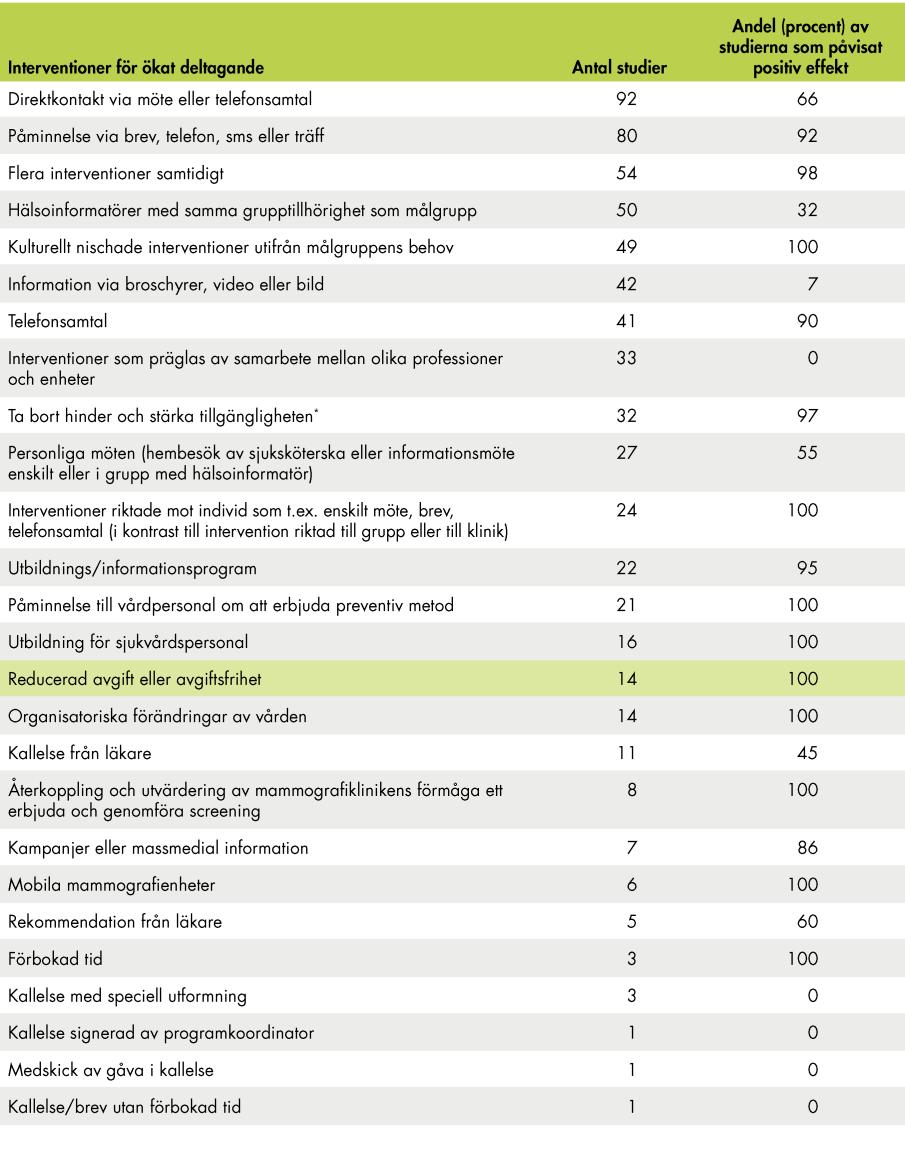 | Interventioner för ökat deltagande | Antal studier | Andel (procent) av studierna som påvisat positiv effekt |
|---|---|---|
| Direktkontakt via möte eller telefonsamtal | 92 | 66 |
| Påminnelse via brev, telefon, sms eller träff | 80 | 92 |
| Flera interventioner samtidigt | 54 | 98 |
| Hälsoinformatörer med samma grupptillhörighet som målgrupp | 50 | 32 |
| Kulturellt nischade interventioner utifrån målgruppens behov | 49 | 100 |
| Information via broschyrer, video eller bild | 42 | 7 |
| Telefonsamtal | 41 | 90 |
| Interventioner som präglas av samarbete mellan olika professioner och enheter | 33 | 0 |
| Ta bort hinder och stärka tillgängligheten* | 32 | 97 |
| Personliga möten (hembesök av sjuksköterska eller informationsmöte enskilt eller i grupp med hälsoinformatör) | 27 | 55 |
| Interventioner riktade mot individ som t.ex. enskilt möte, brev, telefonsamtal (i kontrast till intervention riktad till grupp eller till klinik) | 24 | 100 |
| Utbildnings/informationsprogram | 22 | 95 |
| Påminnelse till vårdpersonal om att erbjuda preventiv metod | 21 | 100 |
| Utbildning för sjukvårdspersonal | 16 | 100 |
| Reducerad avgift eller avgiftsfrihet | 14 | 100 |
| Organisatoriska förändringar av vården | 14 | 100 |
| Kallelse från läkare | 11 | 45 |
| Återkoppling och utvärdering av mammografiklinikens förmåga ett erbjuda och genomföra screening | 8 | 100 |
| Kampanjer eller massmedial information | 7 | 86 |
| Mobila mammografienheter | 6 | 100 |
| Rekommendation från läkare | 5 | 60 |
| Förbokad tid | 3 | 100 |
| Kallelse med speciell utformning | 3 | 0 |
| Kallelse signerad av programkoordinator | 1 | 0 |
| Medskick av gåva i kallelse | 1 | 0 |
| Kallelse/brev utan förbokad tid | 1 | 0 |